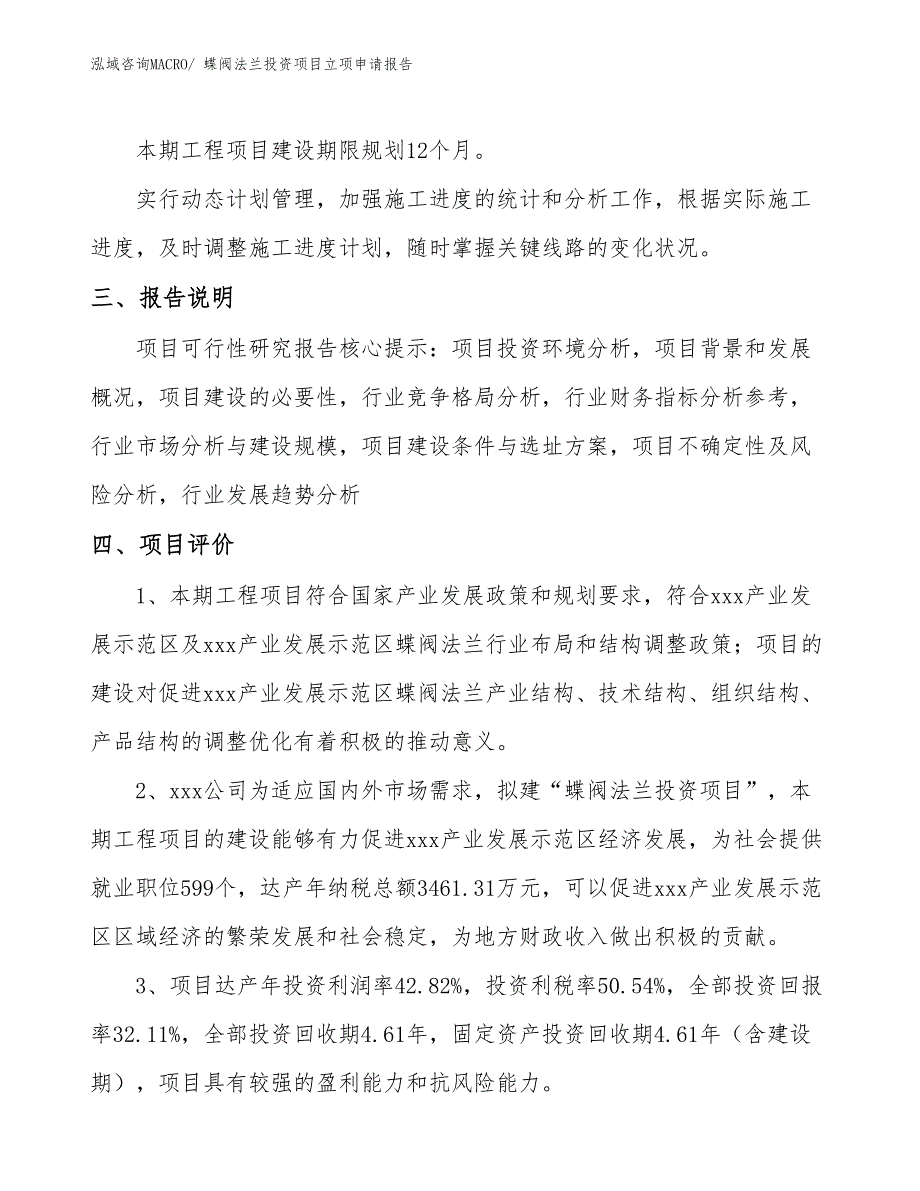 泓域咨询MACRO/ 蝶阀法兰投资项目立项申请报告

本期工程项目建设期限规划12个月。

实行动态计划管理，加强施工进度的统计和分析工作，根据实际施工进度，及时调整施工进度计划，随时掌握关键线路的变化状况。

三、报告说明

项目可行性研究报告核心提示：项目投资环境分析，项目背景和发展概况，项目建设的必要性，行业竞争格局分析，行业财务指标分析参考，行业市场分析与建设规模，项目建设条件与选址方案，项目不确定性及风险分析，行业发展趋势分析

四、项目评价

1、本期工程项目符合国家产业发展政策和规划要求，符合xxx产业发展示范区及xxx产业发展示范区蝶阀法兰行业布局和结构调整政策；项目的建设对促进xxx产业发展示范区蝶阀法兰产业结构、技术结构、组织结构、产品结构的调整优化有着积极的推动意义。

2、xxx公司为适应国内外市场需求，拟建“蝶阀法兰投资项目”，本期工程项目的建设能够有力促进xxx产业发展示范区经济发展，为社会提供就业职位599个，达产年纳税总额3461.31万元，可以促进xxx产业发展示范区区域经济的繁荣发展和社会稳定，为地方财政收入做出积极的贡献。

3、项目达产年投资利润率42.82%，投资利税率50.54%，全部投资回报率32.11%，全部投资回收期4.61年，固定资产投资回收期4.61年（含建设期），项目具有较强的盈利能力和抗风险能力。